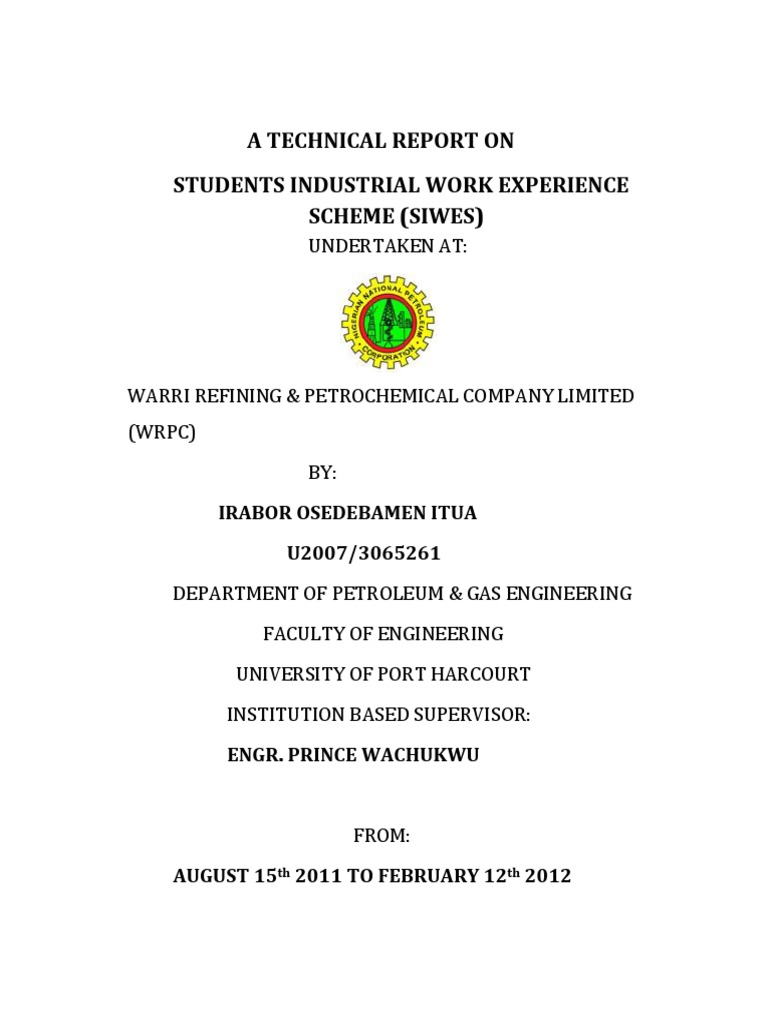 A TECHNICAL REPORT ON

STUDENTS INDUSTRIAL WORK EXPERIENCE SCHEME (SIWES)

UNDERTAKEN AT:

NIGERIAN NATIONAL PETROLEUM CORPORATION

WARRI REFINING & PETROCHEMICAL COMPANY LIMITED (WRPC)

BY:

IRABOR OSEDEBAMEN ITUA

U2007/3065261

DEPARTMENT OF PETROLEUM & GAS ENGINEERING

FACULTY OF ENGINEERING

UNIVERSITY OF PORT HARCOURT

INSTITUTION BASED SUPERVISOR:

ENGR. PRINCE WACHUKWU

FROM:

AUGUST 15$^{th}$ 2011 TO FEBRUARY 12$^{th}$ 2012